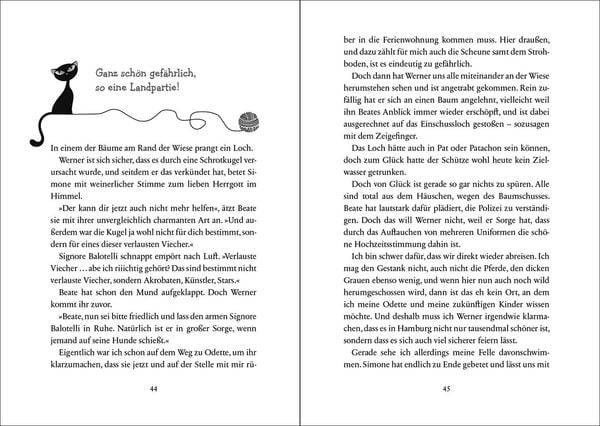 Ganz schön gefährlich, so eine Landpartie!

In einem der Bäume am Rand der Wiese prangt ein Loch.

Werner ist sich sicher, dass es durch eine Schrotkugel verursacht wurde, und seitdem er das verkündet hat, betet Simone mit weinerlicher Stimme zum lieben Herrgott im Himmel.

»Der kann dir jetzt auch nicht mehr helfen«, ätzt Beate sie mit ihrer unvergleichlich charmanten Art an. »Und außerdem war die Kugel ja wohl nicht für dich bestimmt, sondern für eines dieser verlausten Viecher.«

Signore Balotelli schnappt empört nach Luft. »Verlauste Viecher … abe ich riiichtig gehört? Das sind bestimmt nicht verlauste Viecher, sondern Akrobaten, Künstler, Stars.«

Beate hat schon den Mund aufgeklappt. Doch Werner kommt ihr zuvor.

»Beate, nun sei bitte friedlich und lass den armen Signore Balotelli in Ruhe. Natürlich ist er in großer Sorge, wenn jemand auf seine Hunde schießt.«

Eigentlich war ich schon auf dem Weg zu Odette, um ihr klarzumachen, dass sie jetzt und auf der Stelle mit mir rü-

44

ber in die Ferienwohnung kommen muss. Hier draußen, und dazu zählt für mich auch die Scheune samt dem Strohboden, ist es eindeutig zu gefährlich.

Doch dann hat Werner uns alle miteinander an der Wiese herumstehen sehen und ist angetrabt gekommen. Rein zufällig hat er sich an einen Baum angelehnt, vielleicht weil ihn Beates Anblick immer wieder erschöpft, und ist dabei ausgerechnet auf das Einschussloch gestoßen – sozusagen mit dem Zeigefinger.

Das Loch hätte auch in Pat oder Patachon sein können, doch zum Glück hatte der Schütze wohl heute kein Zielwasser getrunken.

Doch von Glück ist gerade so gar nichts zu spüren. Alle sind total aus dem Häuschen, wegen des Baumschusses. Beate hat lautstark dafür plädiert, die Polizei zu verständigen. Doch das will Werner nicht, weil er Sorge hat, dass durch das Auftauchen von mehreren Uniformen die schöne Hochzeitsstimmung dahin ist.

Ich bin schwer dafür, dass wir direkt wieder abreisen. Ich mag den Gestank nicht, auch nicht die Pferde, den dicken Grauen ebenso wenig, und wenn hier nun auch noch wild herumgeschossen wird, dann ist das eh kein Ort, an dem ich meine Odette und meine zukünftigen Kinder wissen möchte. Und deshalb muss ich Werner irgendwie klarmachen, dass es in Hamburg nicht nur tausendmal schöner ist, sondern dass es sich auch viel sicherer feiern lässt.

Gerade sehe ich allerdings meine Felle davonschwimmen. Simone hat endlich zu Ende gebetet und lässt uns mit

45